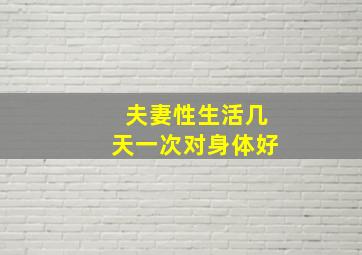 夫妻性生活几天一次对身体好